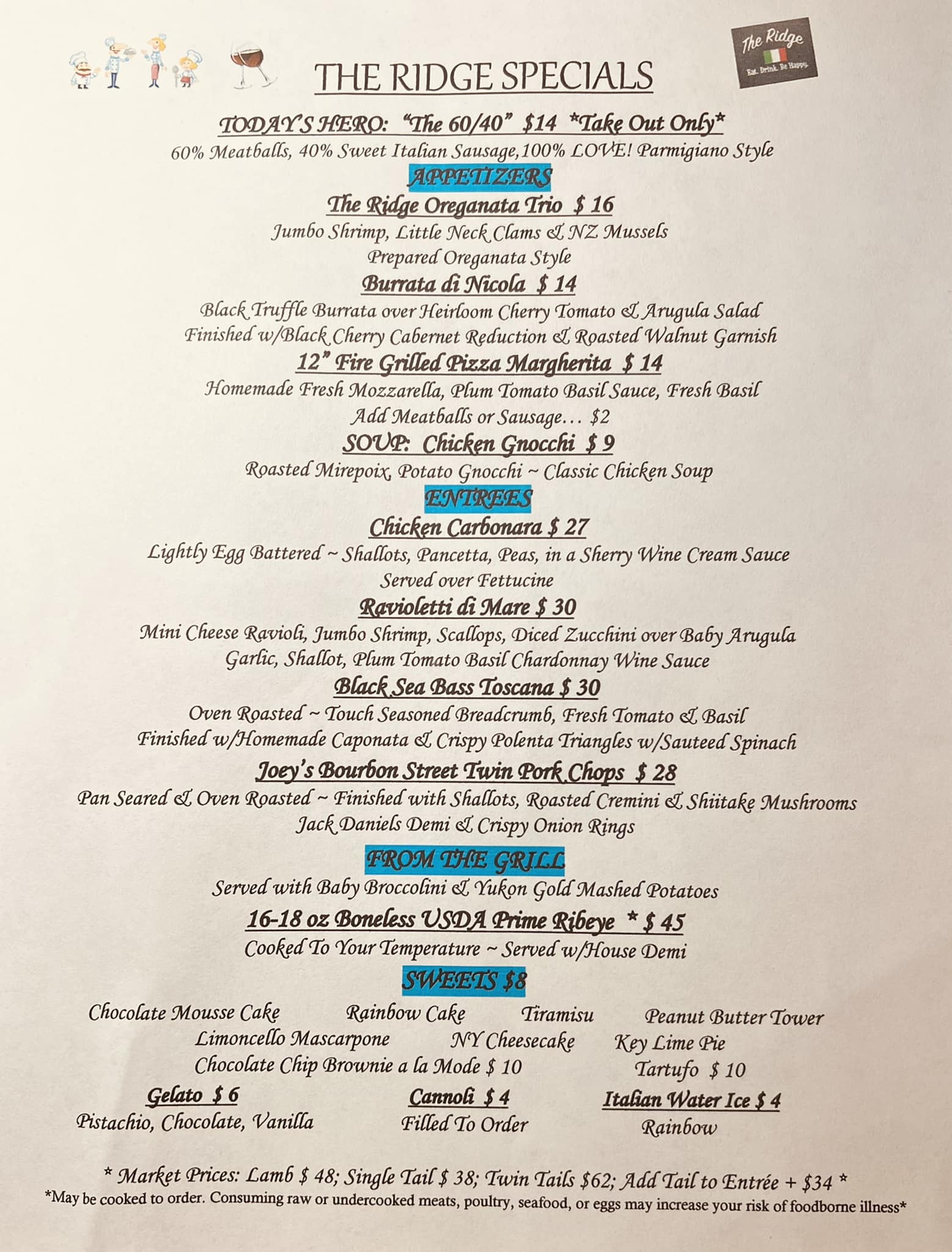 THE RIDGE SPECIALS

The Ridge
Eat. Drink. Be Happy.

TODAY'S HERO: "The 60/40" $14 *Take Out Only*
60% Meatballs, 40% Sweet Italian Sausage,100% LOVE! Parmigiano Style

APPETIZERS

The Ridge Oreganata Trio $ 16
Jumbo Shrimp, Little Neck Clams & NZ Mussels
Prepared Oreganata Style

Burrata di Nicola $ 14
Black Truffle Burrata over Heirloom Cherry Tomato & Arugula Salad
Finished w/Black Cherry Cabernet Reduction & Roasted Walnut Garnish

12" Fire Grilled Pizza Margherita $ 14
Homemade Fresh Mozzarella, Plum Tomato Basil Sauce, Fresh Basil
Add Meatballs or Sausage… $2

SOUP: Chicken Gnocchi $ 9
Roasted Mirepoix, Potato Gnocchi ~ Classic Chicken Soup

ENTREES

Chicken Carbonara $ 27
Lightly Egg Battered ~ Shallots, Pancetta, Peas, in a Sherry Wine Cream Sauce
Served over Fettucine

Ravioletti di Mare $ 30
Mini Cheese Ravioli, Jumbo Shrimp, Scallops, Diced Zucchini over Baby Arugula
Garlic, Shallot, Plum Tomato Basil Chardonnay Wine Sauce

Black Sea Bass Toscana $ 30
Oven Roasted ~ Touch Seasoned Breadcrumb, Fresh Tomato & Basil
Finished w/Homemade Caponata & Crispy Polenta Triangles w/Sauteed Spinach

Joey's Bourbon Street Twin Pork Chops $ 28
Pan Seared & Oven Roasted ~ Finished with Shallots, Roasted Cremini & Shiitake Mushrooms
Jack Daniels Demi & Crispy Onion Rings

FROM THE GRILL
Served with Baby Broccolini & Yukon Gold Mashed Potatoes

16-18 oz Boneless USDA Prime Ribeye * $ 45
Cooked To Your Temperature ~ Served w/House Demi

SWEETS $8

Chocolate Mousse Cake Rainbow Cake Tiramisu Peanut Butter Tower
Limoncello Mascarpone NY Cheesecake Key Lime Pie
Chocolate Chip Brownie a la Mode $ 10 Tartufo $ 10

Gelato $ 6
Pistachio, Chocolate, Vanilla

Cannoli $ 4
Filled To Order

Italian Water Ice $ 4
Rainbow

* Market Prices: Lamb $ 48; Single Tail $ 38; Twin Tails $62; Add Tail to Entrée + $34 *
*May be cooked to order. Consuming raw or undercooked meats, poultry, seafood, or eggs may increase your risk of foodborne illness*